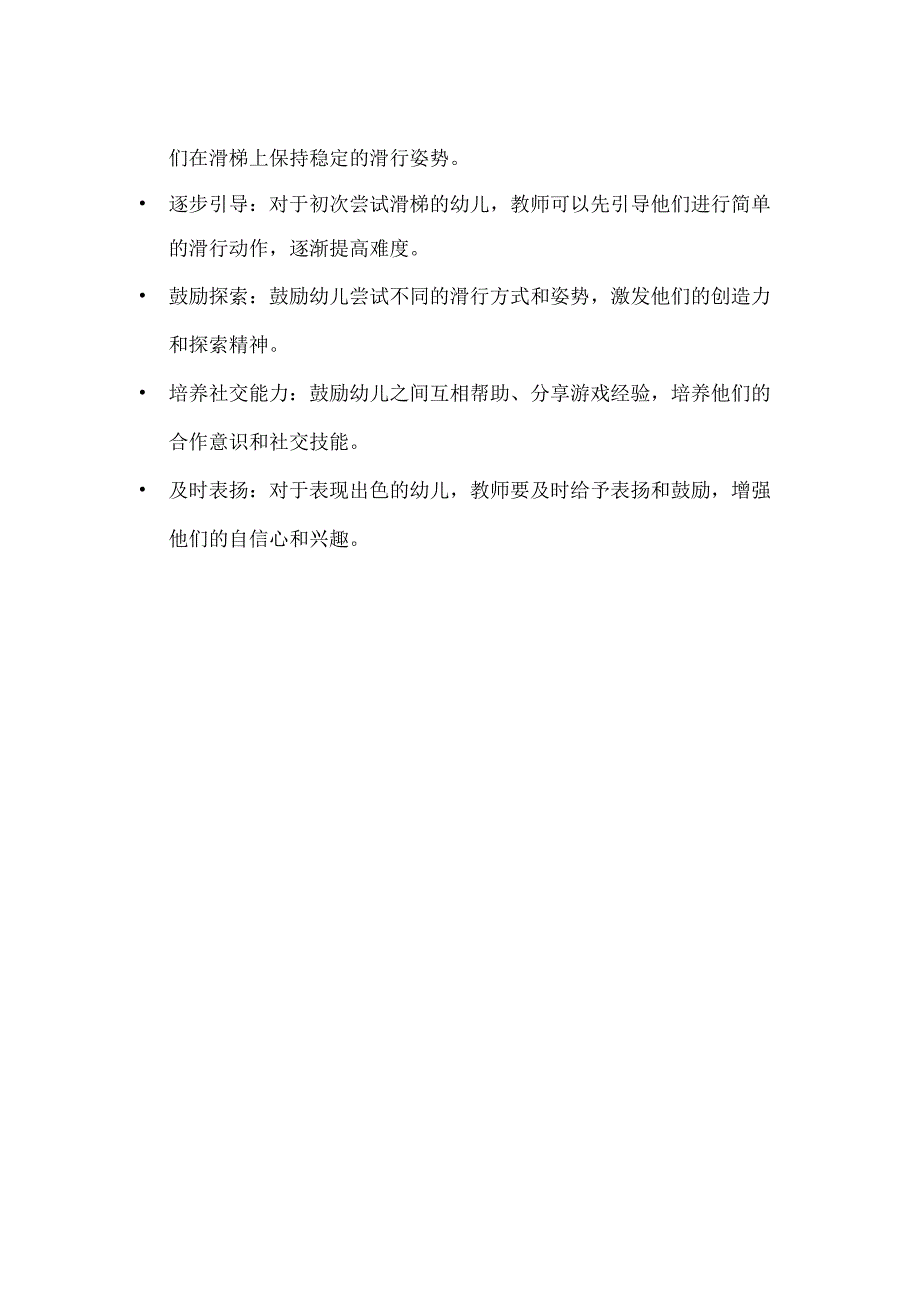 们在滑梯上保持稳定的滑行姿势。

• 逐步引导：对于初次尝试滑梯的幼儿，教师可以先引导他们进行简单的滑行动作，逐渐提高难度。

• 鼓励探索：鼓励幼儿尝试不同的滑行方式和姿势，激发他们的创造力和探索精神。

• 培养社交能力：鼓励幼儿之间互相帮助、分享游戏经验，培养他们的合作意识和社交技能。

• 及时表扬：对于表现出色的幼儿，教师要及时给予表扬和鼓励，增强他们的自信心和兴趣。